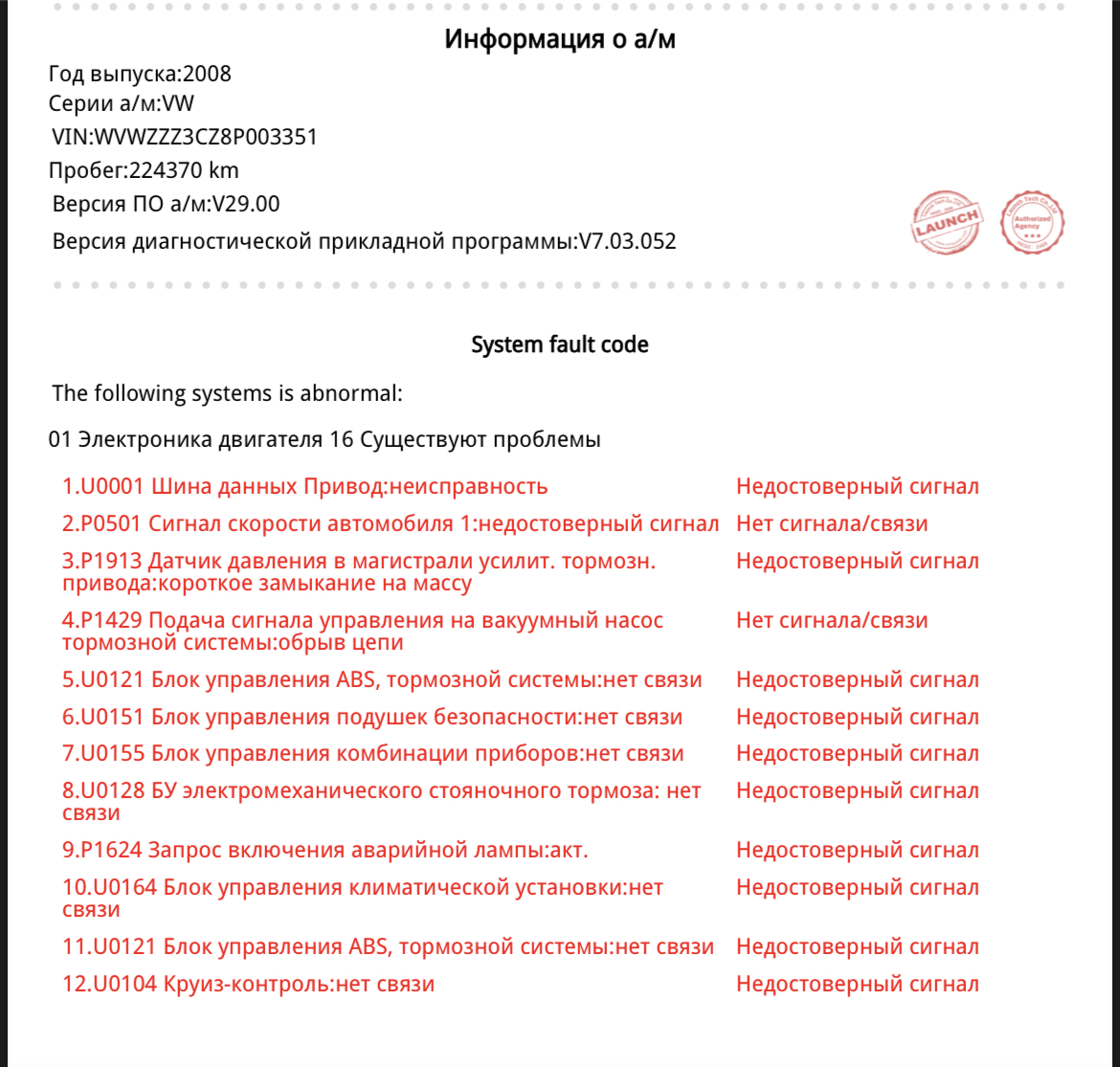 Информация о а/м

Год выпуска:2008
Серии а/м:VW
VIN:WVWZZZ3CZ8P003351
Пробег:224370 km
Версия ПО а/м:V29.00
Версия диагностической прикладной программы:V7.03.052

LAUNCH

Authorized Agency

System fault code

The following systems is abnormal:

01 Электроника двигателя 16 Существуют проблемы

| | |
|---|---|
| 1.U0001 Шина данных Привод:неисправность | Недостоверный сигнал |
| 2.P0501 Сигнал скорости автомобиля 1:недостоверный сигнал | Нет сигнала/связи |
| 3.P1913 Датчик давления в магистрали усилит. тормозн. привода:короткое замыкание на массу | Недостоверный сигнал |
| 4.P1429 Подача сигнала управления на вакуумный насос тормозной системы:обрыв цепи | Нет сигнала/связи |
| 5.U0121 Блок управления ABS, тормозной системы:нет связи | Недостоверный сигнал |
| 6.U0151 Блок управления подушек безопасности:нет связи | Недостоверный сигнал |
| 7.U0155 Блок управления комбинации приборов:нет связи | Недостоверный сигнал |
| 8.U0128 БУ электромеханического стояночного тормоза: нет связи | Недостоверный сигнал |
| 9.P1624 Запрос включения аварийной лампы:акт. | Недостоверный сигнал |
| 10.U0164 Блок управления климатической установки:нет связи | Недостоверный сигнал |
| 11.U0121 Блок управления ABS, тормозной системы:нет связи | Недостоверный сигнал |
| 12.U0104 Круиз-контроль:нет связи | Недостоверный сигнал |